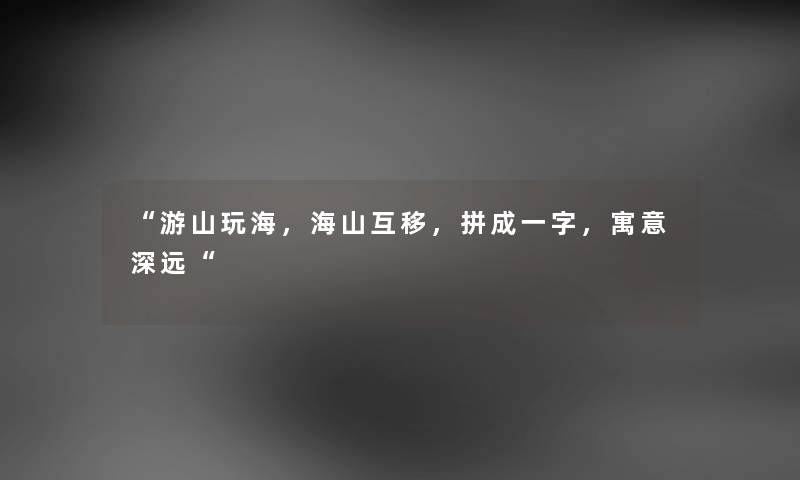 “游山玩海，海山互移，拼成一字，寓意深远“